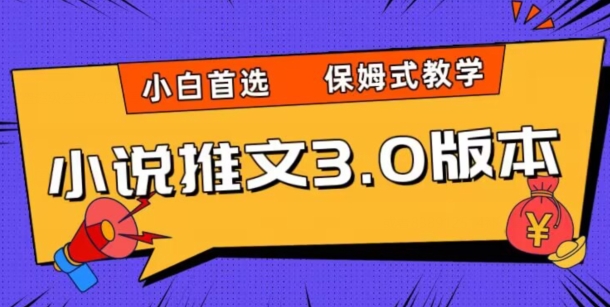 小白首选　保姆式教学

小说推文3.0版本

¥